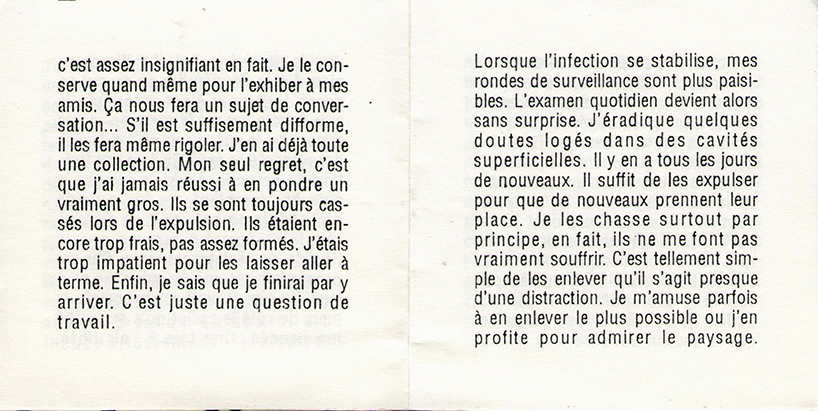 c'est assez insignifiant en fait. Je le conserve quand même pour l'exhiber à mes amis. Ça nous fera un sujet de conversation... S'il est suffisement difforme, il les fera même rigoler. J'en ai déjà toute une collection. Mon seul regret, c'est que j'ai jamais réussi à en pondre un vraiment gros. Ils se sont toujours cassés lors de l'expulsion. Ils étaient encore trop frais, pas assez formés. J'étais trop impatient pour les laisser aller à terme. Enfin, je sais que je finirai par y arriver. C'est juste une question de travail.

Lorsque l'infection se stabilise, mes rondes de surveillance sont plus paisibles. L'examen quotidien devient alors sans surprise. J'éradique quelques doutes logés dans des cavités superficielles. Il y en a tous les jours de nouveaux. Il suffit de les expulser pour que de nouveaux prennent leur place. Je les chasse surtout par principe, en fait, ils ne me font pas vraiment souffrir. C'est tellement simple de les enlever qu'il s'agit presque d'une distraction. Je m'amuse parfois à en enlever le plus possible ou j'en profite pour admirer le paysage.